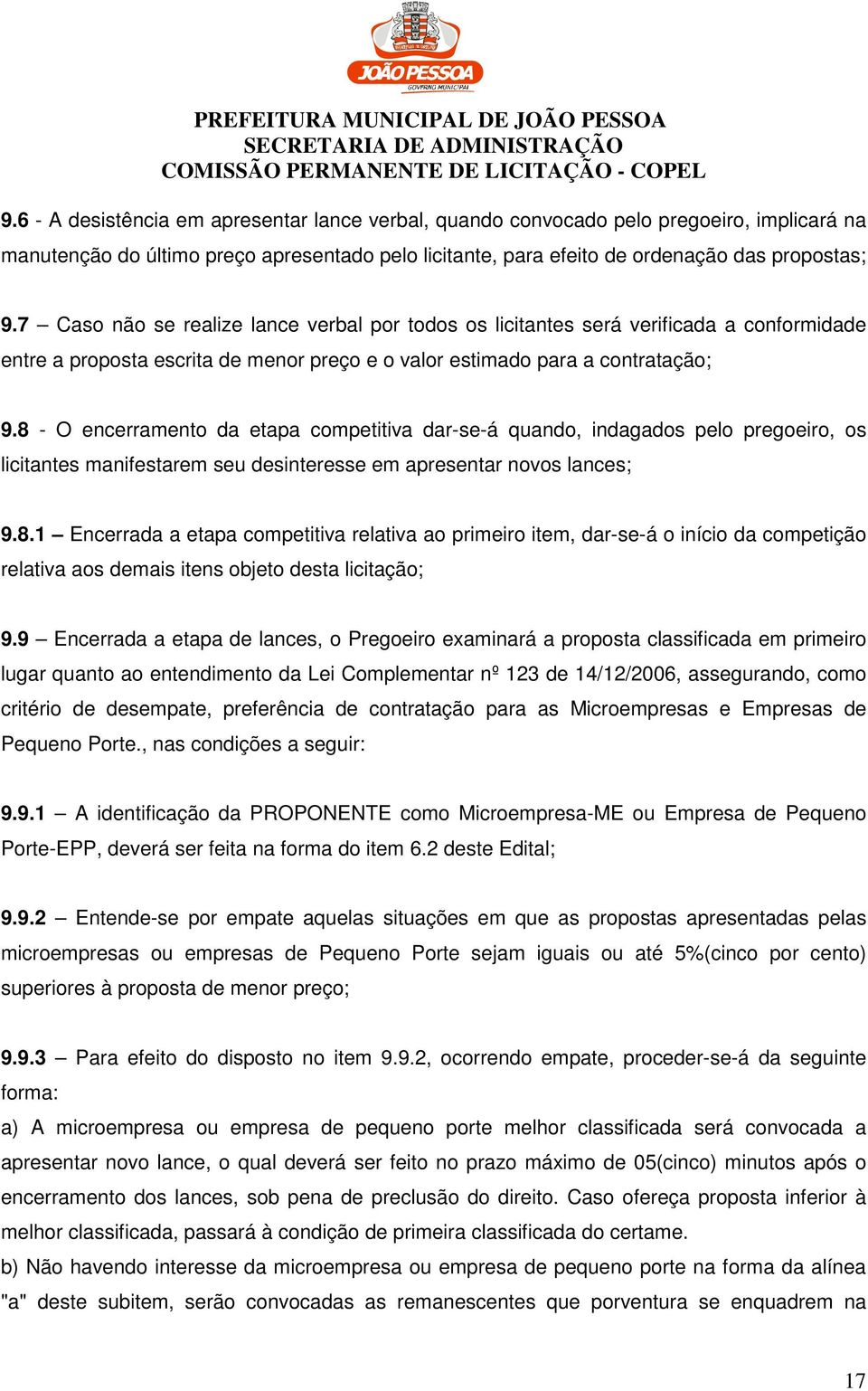 JOÃO PESSOA
GOVERNO MUNICIPAL

PREFEITURA MUNICIPAL DE JOÃO PESSOA
SECRETARIA DE ADMINISTRAÇÃO
COMISSÃO PERMANENTE DE LICITAÇÃO - COPEL

9.6 - A desistência em apresentar lance verbal, quando convocado pelo pregoeiro, implicará na manutenção do último preço apresentado pelo licitante, para efeito de ordenação das propostas;

9.7 – Caso não se realize lance verbal por todos os licitantes será verificada a conformidade entre a proposta escrita de menor preço e o valor estimado para a contratação;

9.8 - O encerramento da etapa competitiva dar-se-á quando, indagados pelo pregoeiro, os licitantes manifestarem seu desinteresse em apresentar novos lances;

9.8.1 – Encerrada a etapa competitiva relativa ao primeiro item, dar-se-á o início da competição relativa aos demais itens objeto desta licitação;

9.9 – Encerrada a etapa de lances, o Pregoeiro examinará a proposta classificada em primeiro lugar quanto ao entendimento da Lei Complementar nº 123 de 14/12/2006, assegurando, como critério de desempate, preferência de contratação para as Microempresas e Empresas de Pequeno Porte., nas condições a seguir:

9.9.1 – A identificação da PROPONENTE como Microempresa-ME ou Empresa de Pequeno Porte-EPP, deverá ser feita na forma do item 6.2 deste Edital;

9.9.2 – Entende-se por empate aquelas situações em que as propostas apresentadas pelas microempresas ou empresas de Pequeno Porte sejam iguais ou até 5%(cinco por cento) superiores à proposta de menor preço;

9.9.3 – Para efeito do disposto no item 9.9.2, ocorrendo empate, proceder-se-á da seguinte forma:
a) A microempresa ou empresa de pequeno porte melhor classificada será convocada a apresentar novo lance, o qual deverá ser feito no prazo máximo de 05(cinco) minutos após o encerramento dos lances, sob pena de preclusão do direito. Caso ofereça proposta inferior à melhor classificada, passará à condição de primeira classificada do certame.
b) Não havendo interesse da microempresa ou empresa de pequeno porte na forma da alínea "a" deste subitem, serão convocadas as remanescentes que porventura se enquadrem na

17